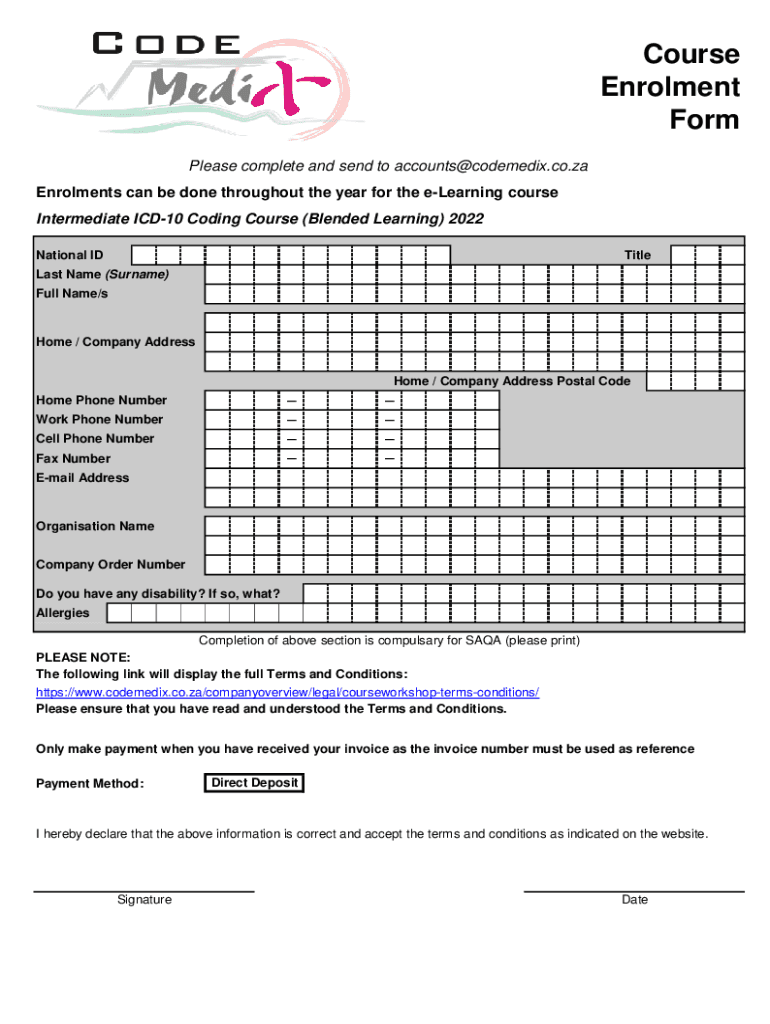 CODE Medix

Course Enrolment Form

Please complete and send to accounts@codemedix.co.za

Enrolments can be done throughout the year for the e-Learning course

Intermediate ICD-10 Coding Course (Blended Learning) 2022

National ID
Title
Last Name (Surname)
Full Name/s

Home / Company Address

Home / Company Address Postal Code

Home Phone Number – –
Work Phone Number – –
Cell Phone Number – –
Fax Number – –
E-mail Address

Organisation Name

Company Order Number

Do you have any disability? If so, what?
Allergies

Completion of above section is compulsary for SAQA (please print)

PLEASE NOTE:
The following link will display the full Terms and Conditions:
https://www.codemedix.co.za/companyoverview/legal/courseworkshop-terms-conditions/
Please ensure that you have read and understood the Terms and Conditions.

Only make payment when you have received your invoice as the invoice number must be used as reference

Payment Method: Direct Deposit

I hereby declare that the above information is correct and accept the terms and conditions as indicated on the website.

Signature

Date